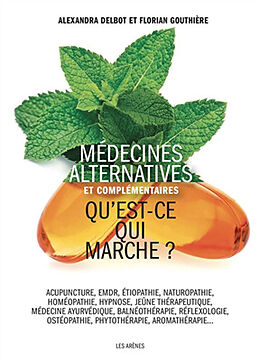 ALEXANDRA DELBOT ET FLORIAN GOUTHIÈRE

MÉDECINES ALTERNATIVES

ET COMPLÉMENTAIRES

QU'EST-CE QUI MARCHE ?

ACUPUNCTURE, EMDR, ÉTIOPATHIE, NATUROPATHIE, HOMÉOPATHIE, HYPNOSE, JEÛNE THÉRAPEUTIQUE, MÉDECINE AYURVÉDIQUE, BALNÉOTHÉRAPIE, RÉFLEXOLOGIE, OSTÉOPATHIE, PHYTOTHÉRAPIE, AROMATHÉRAPIE...

LES ARÈNES